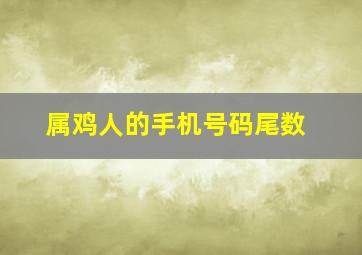 属鸡人的手机号码尾数